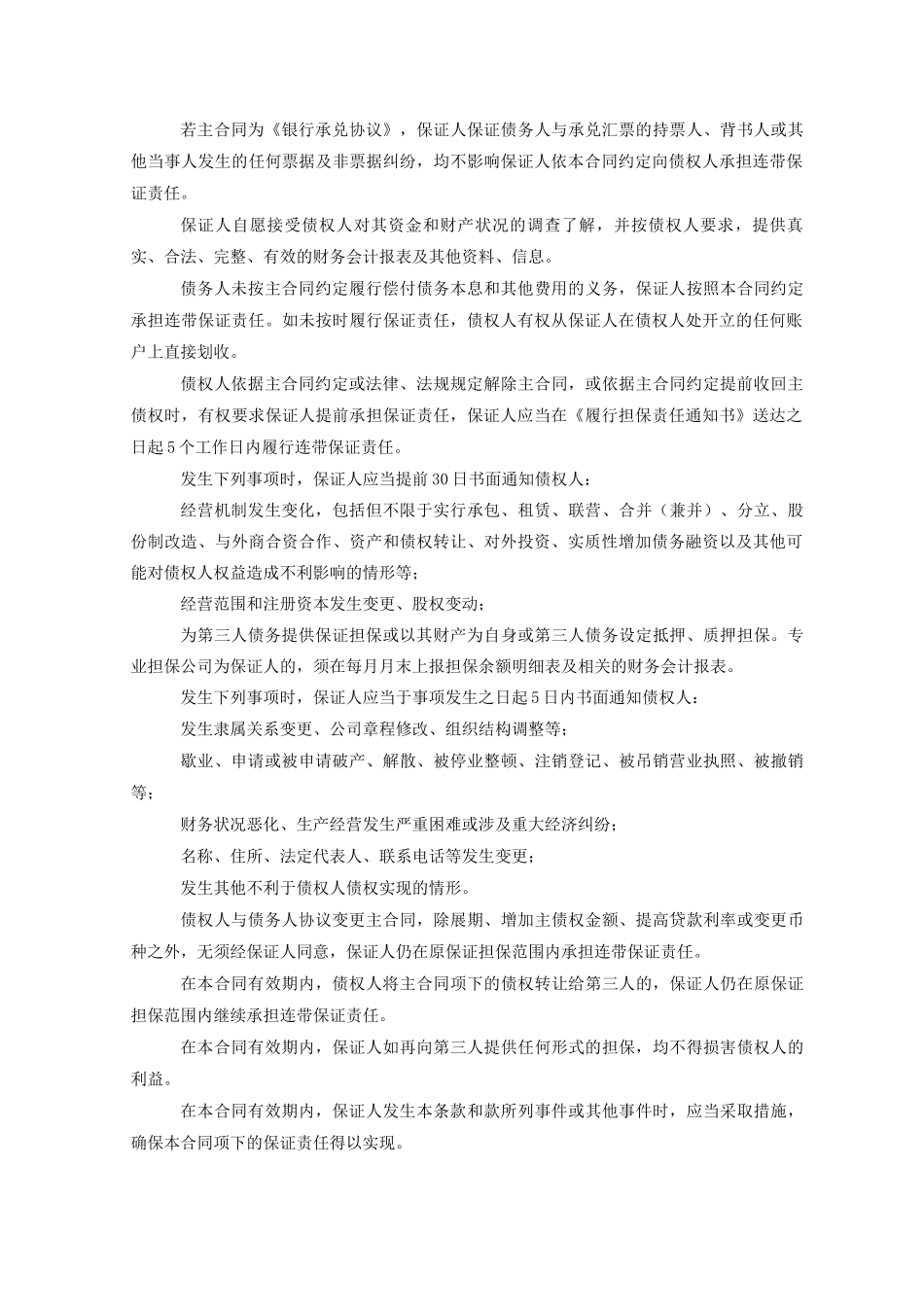 若主合同为《银行承兑协议》，保证人保证债务人与承兑汇票的持票人、背书人或其他当事人发生的任何票据及非票据纠纷，均不影响保证人依本合同约定向债权人承担连带保证责任。

保证人自愿接受债权人对其资金和财产状况的调查了解，并按债权人要求，提供真实、合法、完整、有效的财务会计报表及其他资料、信息。

债务人未按主合同约定履行偿付债务本息和其他费用的义务，保证人按照本合同约定承担连带保证责任。如未按时履行保证责任，债权人有权从保证人在债权人处开立的任何账户上直接划收。

债权人依据主合同约定或法律、法规规定解除主合同，或依据主合同约定提前收回主债权时，有权要求保证人提前承担保证责任，保证人应当在《履行担保责任通知书》送达之日起5个工作日内履行连带保证责任。

发生下列事项时，保证人应当提前30日书面通知债权人：

经营机制发生变化，包括但不限于实行承包、租赁、联营、合并（兼并）、分立、股份制改造、与外商合资合作、资产和债权转让、对外投资、实质性增加债务融资以及其他可能对债权人权益造成不利影响的情形等；

经营范围和注册资本发生变更、股权变动；

为第三人债务提供保证担保或以其财产为自身或第三人债务设定抵押、质押担保。专业担保公司为保证人的，须在每月月末上报担保余额明细表及相关的财务会计报表。

发生下列事项时，保证人应当于事项发生之日起5日内书面通知债权人：

发生隶属关系变更、公司章程修改、组织结构调整等；

歇业、申请或被申请破产、解散、被停业整顿、注销登记、被吊销营业执照、被撤销等；

财务状况恶化、生产经营发生严重困难或涉及重大经济纠纷；

名称、住所、法定代表人、联系电话等发生变更；

发生其他不利于债权人债权实现的情形。

债权人与债务人协议变更主合同，除展期、增加主债权金额、提高贷款利率或变更币种之外，无须经保证人同意，保证人仍在原保证担保范围内承担连带保证责任。

在本合同有效期内，债权人将主合同项下的债权转让给第三人的，保证人仍在原保证担保范围内继续承担连带保证责任。

在本合同有效期内，保证人如再向第三人提供任何形式的担保，均不得损害债权人的利益。

在本合同有效期内，保证人发生本条款和款所列事件或其他事件时，应当采取措施，确保本合同项下的保证责任得以实现。